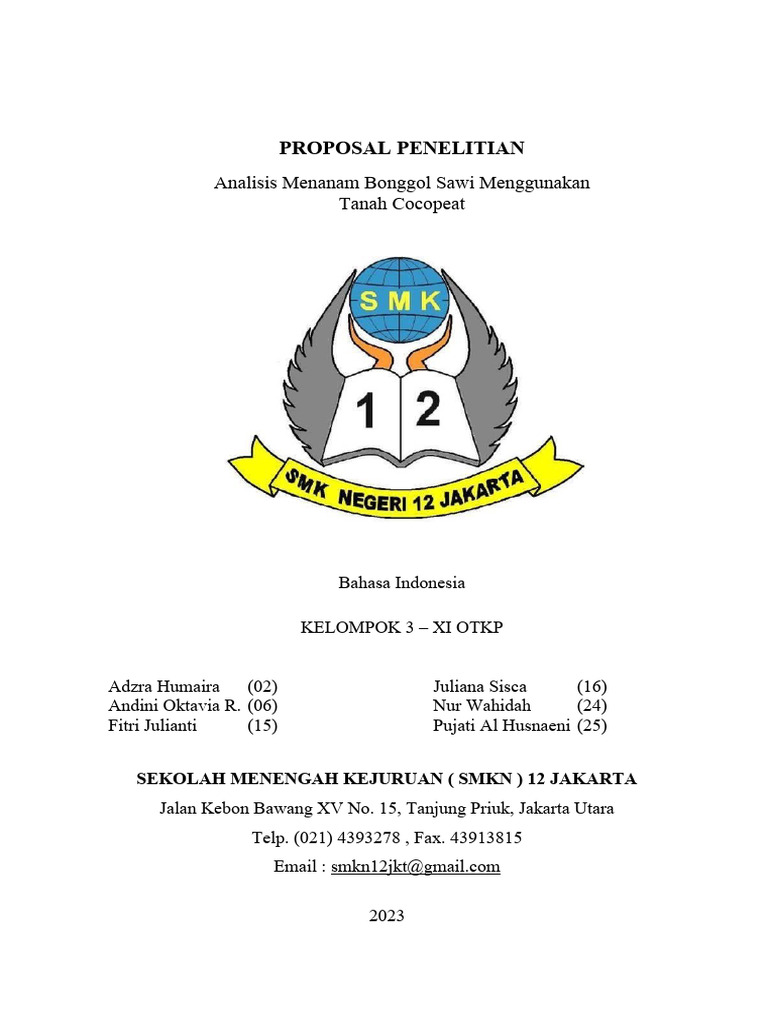 PROPOSAL PENELITIAN

Analisis Menanam Bonggol Sawi Menggunakan Tanah Cocopeat

SMK

1 2

SMK NEGERI 12 JAKARTA

Bahasa Indonesia

KELOMPOK 3 – XI OTKP

Adzra Humaira (02)
Andini Oktavia R. (06)
Fitri Julianti (15)

Juliana Sisca (16)
Nur Wahidah (24)
Pujati Al Husnaeni (25)

SEKOLAH MENENGAH KEJURUAN ( SMKN ) 12 JAKARTA

Jalan Kebon Bawang XV No. 15, Tanjung Priuk, Jakarta Utara

Telp. (021) 4393278 , Fax. 43913815

Email : smkn12jkt@gmail.com

2023